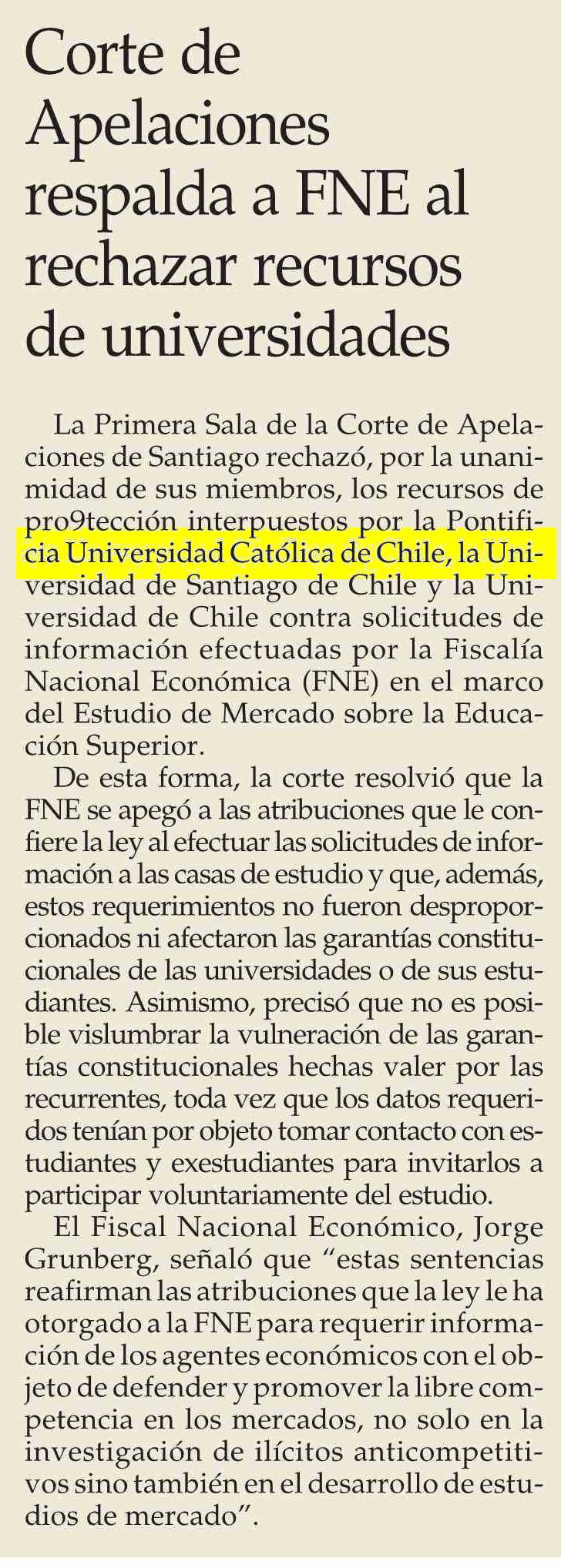 Corte de Apelaciones respalda a FNE al rechazar recursos de universidades

La Primera Sala de la Corte de Apelaciones de Santiago rechazó, por la unanimidad de sus miembros, los recursos de pro9tección interpuestos por la Pontificia Universidad Católica de Chile, la Universidad de Santiago de Chile y la Universidad de Chile contra solicitudes de información efectuadas por la Fiscalía Nacional Económica (FNE) en el marco del Estudio de Mercado sobre la Educación Superior.

De esta forma, la corte resolvió que la FNE se apegó a las atribuciones que le confiere la ley al efectuar las solicitudes de información a las casas de estudio y que, además, estos requerimientos no fueron desproporcionados ni afectaron las garantías constitucionales de las universidades o de sus estudiantes. Asimismo, precisó que no es posible vislumbrar la vulneración de las garantías constitucionales hechas valer por las recurrentes, toda vez que los datos requeridos tenían por objeto tomar contacto con estudiantes y exestudiantes para invitarlos a participar voluntariamente del estudio.

El Fiscal Nacional Económico, Jorge Grunberg, señaló que "estas sentencias reafirman las atribuciones que la ley le ha otorgado a la FNE para requerir información de los agentes económicos con el objeto de defender y promover la libre competencia en los mercados, no solo en la investigación de ilícitos anticompetitivos sino también en el desarrollo de estudios de mercado".